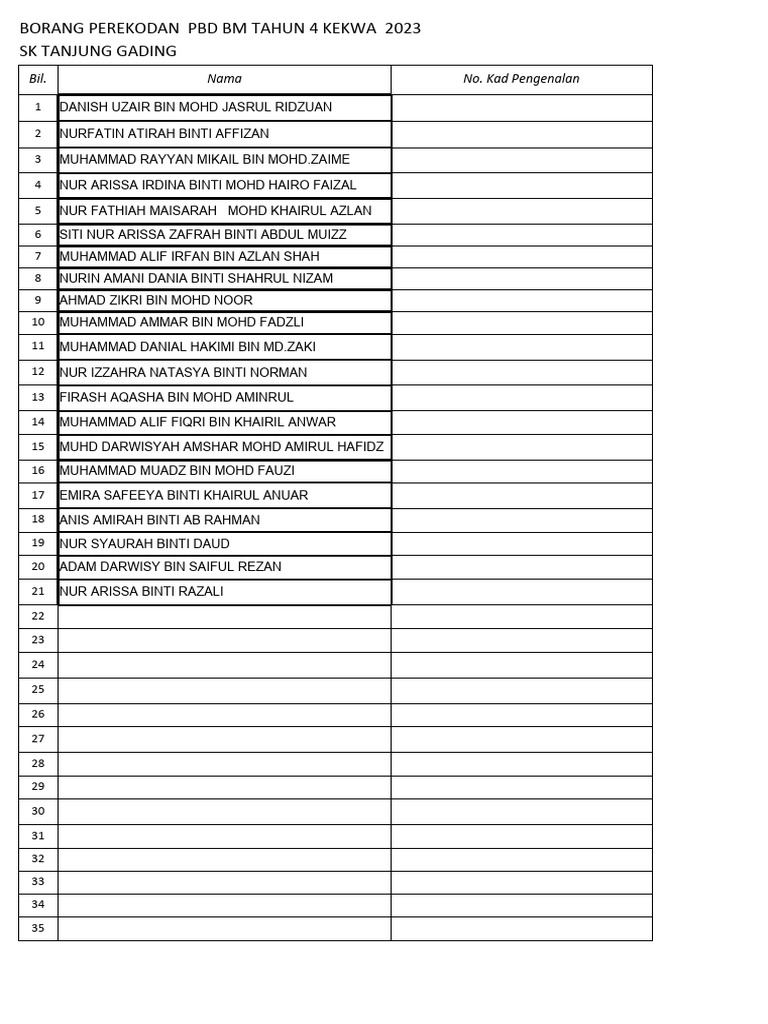 BORANG PEREKODAN PBD BM TAHUN 4 KEKWA 2023
SK TANJUNG GADING

| Bil. | Nama | No. Kad Pengenalan |
|---|---|---|
| 1 | DANISH UZAIR BIN MOHD JASRUL RIDZUAN | |
| 2 | NURFATIN ATIRAH BINTI AFFIZAN | |
| 3 | MUHAMMAD RAYYAN MIKAIL BIN MOHD.ZAIME | |
| 4 | NUR ARISSA IRDINA BINTI MOHD HAIRO FAIZAL | |
| 5 | NUR FATHIAH MAISARAH MOHD KHAIRUL AZLAN | |
| 6 | SITI NUR ARISSA ZAFRAH BINTI ABDUL MUIZZ | |
| 7 | MUHAMMAD ALIF IRFAN BIN AZLAN SHAH | |
| 8 | NURIN AMANI DANIA BINTI SHAHRUL NIZAM | |
| 9 | AHMAD ZIKRI BIN MOHD NOOR | |
| 10 | MUHAMMAD AMMAR BIN MOHD FADZLI | |
| 11 | MUHAMMAD DANIAL HAKIMI BIN MD.ZAKI | |
| 12 | NUR IZZAHRA NATASYA BINTI NORMAN | |
| 13 | FIRASH AQASHA BIN MOHD AMINRUL | |
| 14 | MUHAMMAD ALIF FIQRI BIN KHAIRIL ANWAR | |
| 15 | MUHD DARWISYAH AMSHAR MOHD AMIRUL HAFIDZ | |
| 16 | MUHAMMAD MUADZ BIN MOHD FAUZI | |
| 17 | EMIRA SAFEEYA BINTI KHAIRUL ANUAR | |
| 18 | ANIS AMIRAH BINTI AB RAHMAN | |
| 19 | NUR SYAURAH BINTI DAUD | |
| 20 | ADAM DARWISY BIN SAIFUL REZAN | |
| 21 | NUR ARISSA BINTI RAZALI | |
| 22 | | |
| 23 | | |
| 24 | | |
| 25 | | |
| 26 | | |
| 27 | | |
| 28 | | |
| 29 | | |
| 30 | | |
| 31 | | |
| 32 | | |
| 33 | | |
| 34 | | |
| 35 | | |